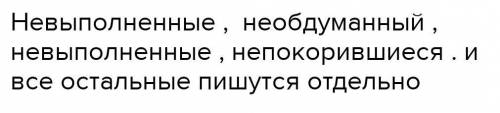 Невыполненные , необдуманный , невыполненные , непокорившиеся . и все остальные пишутся отдельно